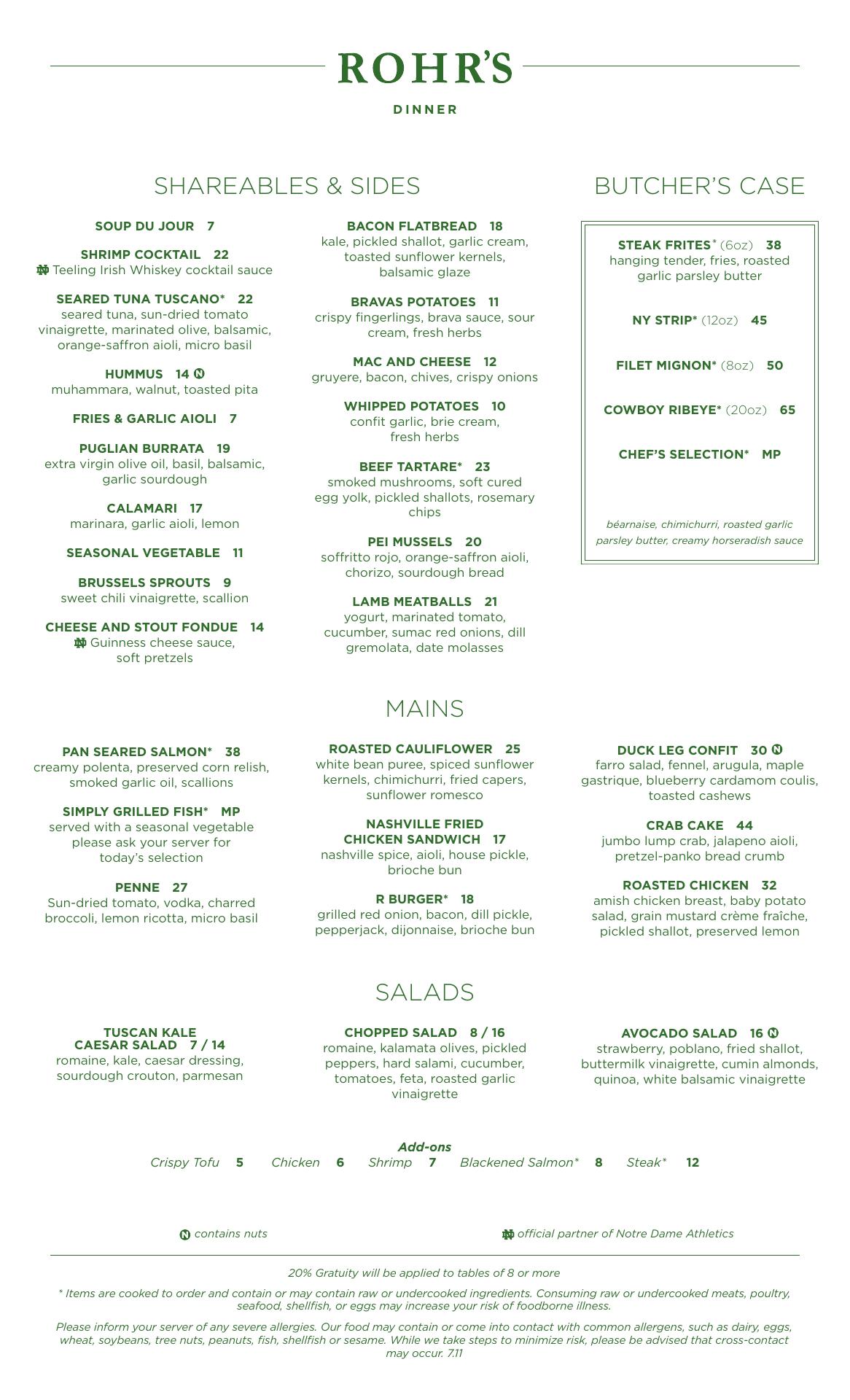 ROHR'S

DINNER

SHAREABLES & SIDES

SOUP DU JOUR 7

SHRIMP COCKTAIL 22
ND Teeling Irish Whiskey cocktail sauce

SEARED TUNA TUSCANO* 22
seared tuna, sun-dried tomato vinaigrette, marinated olive, balsamic, orange-saffron aioli, micro basil

HUMMUS 14 N
muhammara, walnut, toasted pita

FRIES & GARLIC AIOLI 7

PUGLIAN BURRATA 19
extra virgin olive oil, basil, balsamic, garlic sourdough

CALAMARI 17
marinara, garlic aioli, lemon

SEASONAL VEGETABLE 11

BRUSSELS SPROUTS 9
sweet chili vinaigrette, scallion

CHEESE AND STOUT FONDUE 14
ND Guinness cheese sauce, soft pretzels

BACON FLATBREAD 18
kale, pickled shallot, garlic cream, toasted sunflower kernels, balsamic glaze

BRAVAS POTATOES 11
crispy fingerlings, brava sauce, sour cream, fresh herbs

MAC AND CHEESE 12
gruyere, bacon, chives, crispy onions

WHIPPED POTATOES 10
confit garlic, brie cream, fresh herbs

BEEF TARTARE* 23
smoked mushrooms, soft cured egg yolk, pickled shallots, rosemary chips

PEI MUSSELS 20
soffritto rojo, orange-saffron aioli, chorizo, sourdough bread

LAMB MEATBALLS 21
yogurt, marinated tomato, cucumber, sumac red onions, dill gremolata, date molasses

BUTCHER'S CASE

STEAK FRITES* (6oz) 38
hanging tender, fries, roasted garlic parsley butter

NY STRIP* (12oz) 45

FILET MIGNON* (8oz) 50

COWBOY RIBEYE* (20oz) 65

CHEF'S SELECTION* MP

béarnaise, chimichurri, roasted garlic parsley butter, creamy horseradish sauce

MAINS

PAN SEARED SALMON* 38
creamy polenta, preserved corn relish, smoked garlic oil, scallions

SIMPLY GRILLED FISH* MP
served with a seasonal vegetable please ask your server for today's selection

PENNE 27
Sun-dried tomato, vodka, charred broccoli, lemon ricotta, micro basil

ROASTED CAULIFLOWER 25
white bean puree, spiced sunflower kernels, chimichurri, fried capers, sunflower romesco

NASHVILLE FRIED CHICKEN SANDWICH 17
nashville spice, aioli, house pickle, brioche bun

R BURGER* 18
grilled red onion, bacon, dill pickle, pepperjack, dijonnaise, brioche bun

DUCK LEG CONFIT 30 N
farro salad, fennel, arugula, maple gastrique, blueberry cardamom coulis, toasted cashews

CRAB CAKE 44
jumbo lump crab, jalapeno aioli, pretzel-panko bread crumb

ROASTED CHICKEN 32
amish chicken breast, baby potato salad, grain mustard crème fraîche, pickled shallot, preserved lemon

SALADS

TUSCAN KALE CAESAR SALAD 7 / 14
romaine, kale, caesar dressing, sourdough crouton, parmesan

CHOPPED SALAD 8 / 16
romaine, kalamata olives, pickled peppers, hard salami, cucumber, tomatoes, feta, roasted garlic vinaigrette

AVOCADO SALAD 16 N
strawberry, poblano, fried shallot, buttermilk vinaigrette, cumin almonds, quinoa, white balsamic vinaigrette

Add-ons
Crispy Tofu 5 Chicken 6 Shrimp 7 Blackened Salmon* 8 Steak* 12

N contains nuts

ND official partner of Notre Dame Athletics

20% Gratuity will be applied to tables of 8 or more

* Items are cooked to order and contain or may contain raw or undercooked ingredients. Consuming raw or undercooked meats, poultry, seafood, shellfish, or eggs may increase your risk of foodborne illness.

Please inform your server of any severe allergies. Our food may contain or come into contact with common allergens, such as dairy, eggs, wheat, soybeans, tree nuts, peanuts, fish, shellfish or sesame. While we take steps to minimize risk, please be advised that cross-contact may occur. 7.11